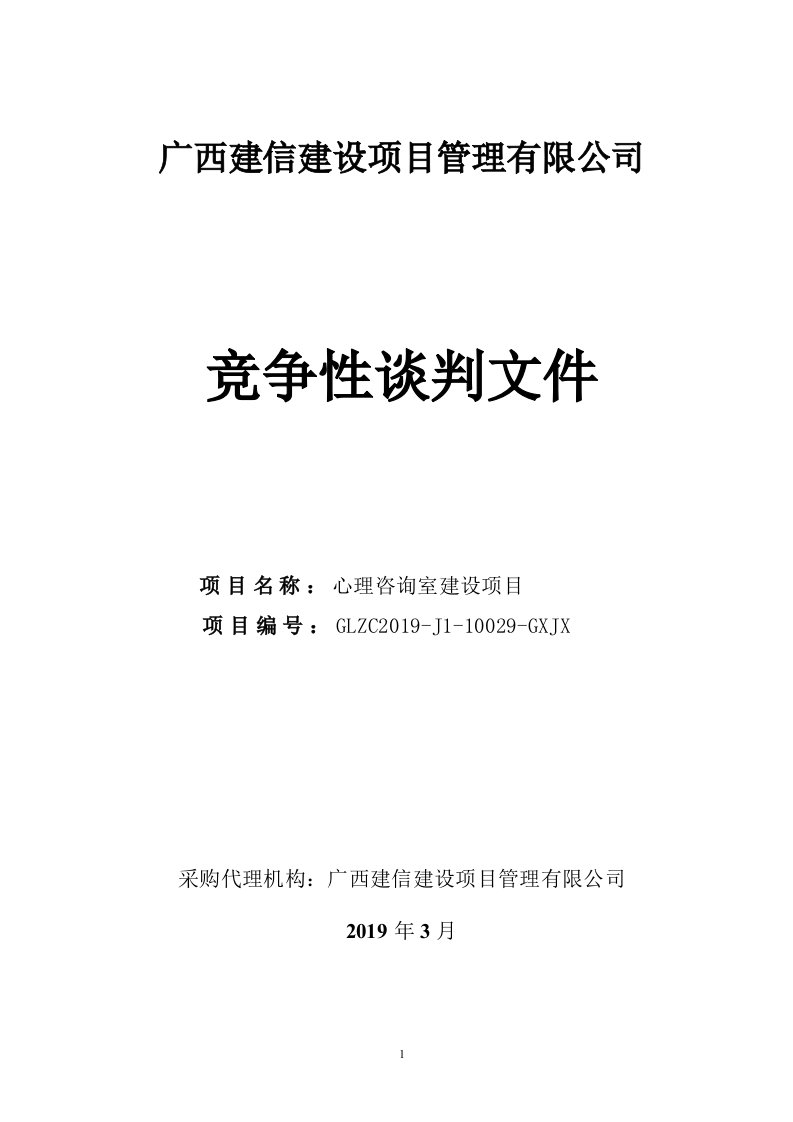 广西建信建设项目管理有限公司

竞争性谈判文件

项目名称：心理咨询室建设项目
项目编号：GLZC2019-J1-10029-GXJX

采购代理机构：广西建信建设项目管理有限公司

2019 年 3 月

1